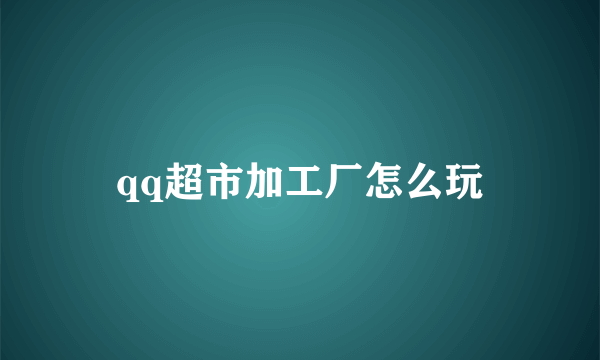 qq超市加工厂怎么玩